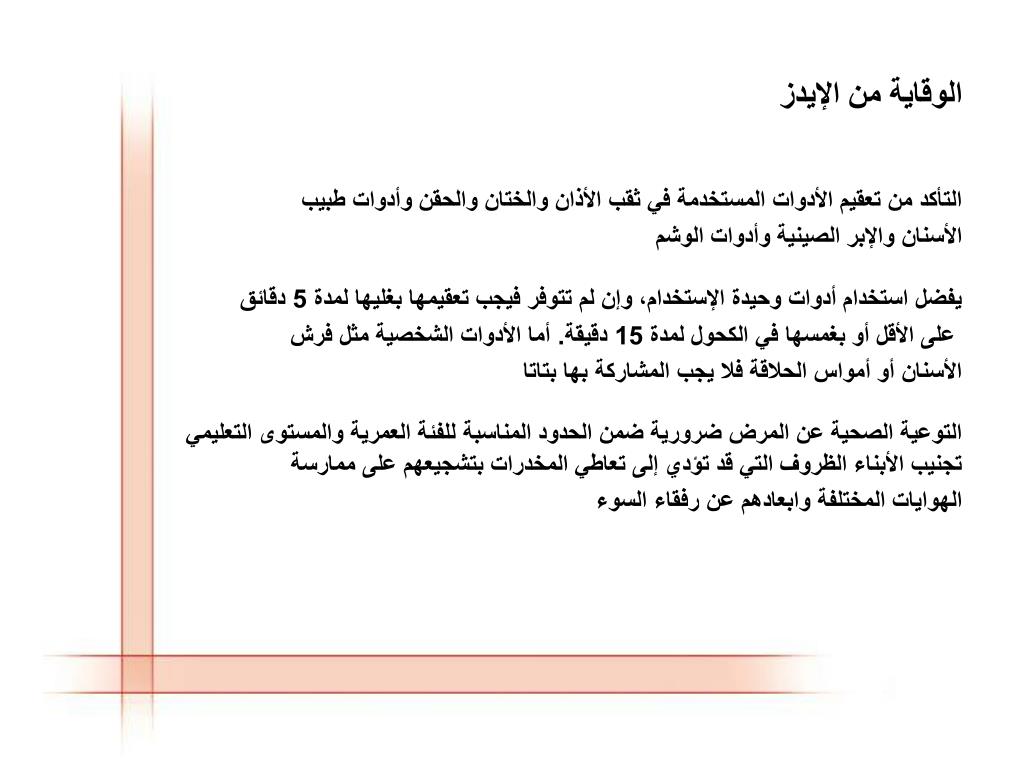 الوقاية من الإيدز

التأكد من تعقيم الأدوات المستخدمة في ثقب الأذان والختان والحقن وأدوات طبيب الأسنان والإبر الصينية وأدوات الوشم

يفضل استخدام أدوات وحيدة الإستخدام، وإن لم تتوفر فيجب تعقيمها بغليها لمدة 5 دقائق على الأقل أو بغمسها في الكحول لمدة 15 دقيقة. أما الأدوات الشخصية مثل فرش الأسنان أو أمواس الحلاقة فلا يجب المشاركة بها بتاتا

التوعية الصحية عن المرض ضرورية ضمن الحدود المناسبة للفئة العمرية والمستوى التعليمي تجنيب الأبناء الظروف التي قد تؤدي إلى تعاطي المخدرات بتشجيعهم على ممارسة الهوايات المختلفة وابعادهم عن رفقاء السوء